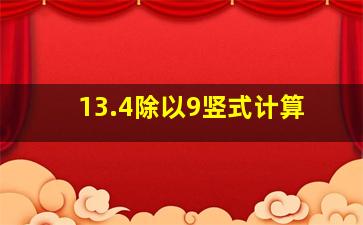 13.4除以9竖式计算